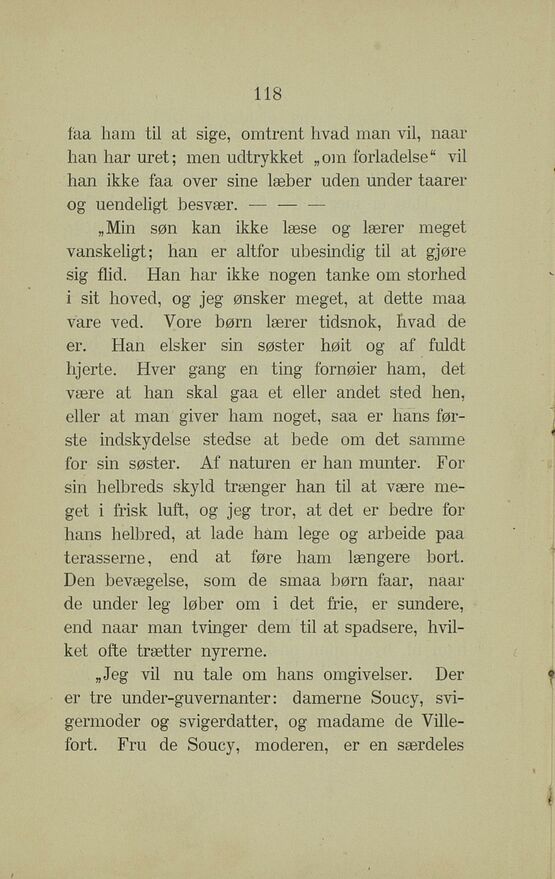 118

faa ham til at sige, omtrent hvad man vil, naar han har uret; men udtrykket „om forladelse“ vil han ikke faa over sine læber uden under taarer og uendeligt besvær. — — —

„Min søn kan ikke læse og lærer meget vanskeligt; han er altfor ubesindig til at gjøre sig flid. Han har ikke nogen tanke om storhed i sit hoved, og jeg ønsker meget, at dette maa vare ved. Vore børn lærer tidsnok, hvad de er. Han elsker sin søster høit og af fuldt hjerte. Hver gang en ting fornøier ham, det være at han skal gaa et eller andet sted hen, eller at man giver ham noget, saa er hans første indskydelse stedse at bede om det samme for sin søster. Af naturen er han munter. For sin helbreds skyld trænger han til at være meget i frisk luft, og jeg tror, at det er bedre for hans helbred, at lade ham lege og arbeide paa terasserne, end at føre ham længere bort. Den bevægelse, som de smaa børn faar, naar de under leg løber om i det frie, er sundere, end naar man tvinger dem til at spadsere, hvilket ofte trætter nyrerne.

„Jeg vil nu tale om hans omgivelser. Der er tre under-guvernanter: damerne Soucy, svigermoder og svigerdatter, og madame de Villefort. Fru de Soucy, moderen, er en særdeles